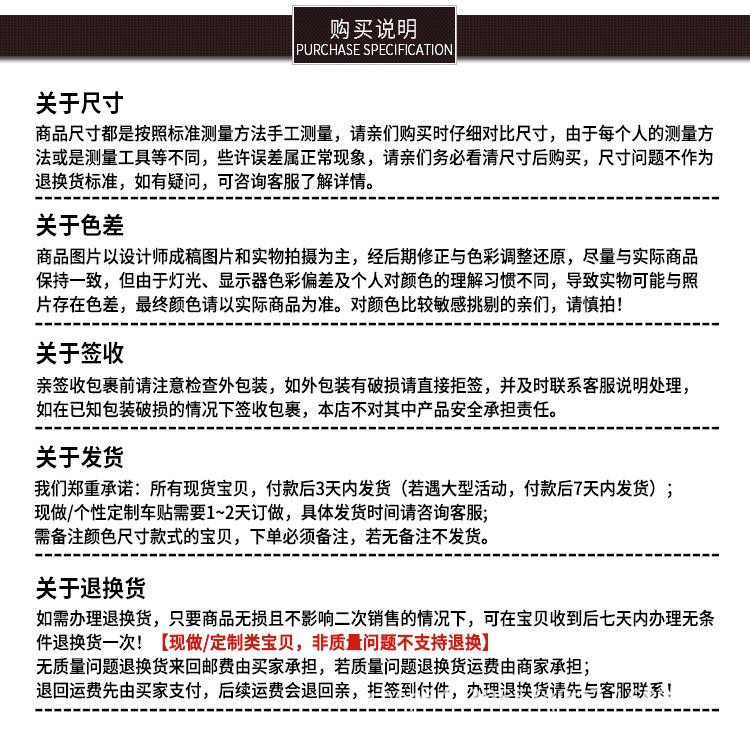 购买说明
PURCHASE SPECIFICATION

关于尺寸
商品尺寸都是按照标准测量方法手工测量，请亲们购买时仔细对比尺寸，由于每个人的测量方法或是测量工具等不同，些许误差属正常现象，请亲们务必看清尺寸后购买，尺寸问题不作为退换货标准，如有疑问，可咨询客服了解详情。

关于色差
商品图片以设计师成稿图片和实物拍摄为主，经后期修正与色彩调整还原，尽量与实际商品保持一致，但由于灯光、显示器色彩偏差及个人对颜色的理解习惯不同，导致实物可能与照片存在色差，最终颜色请以实际商品为准。对颜色比较敏感挑剔的亲们，请慎拍！

关于签收
亲签收包裹前请注意检查外包装，如外包装有破损请直接拒签，并及时联系客服说明处理，如在已知包装破损的情况下签收包裹，本店不对其中产品安全承担责任。

关于发货
我们郑重承诺：所有现货宝贝，付款后3天内发货（若遇大型活动，付款后7天内发货）；
现做/个性定制车贴需要1~2天订做，具体发货时间请咨询客服；
需备注颜色尺寸款式的宝贝，下单必须备注，若无备注不发货。

关于退换货
如需办理退换货，只要商品无损且不影响二次销售的情况下，可在宝贝收到后七天内办理无条件退换货一次！【现做/定制类宝贝，非质量问题不支持退换】
无质量问题退换货来回邮费由买家承担，若质量问题退换货运费由商家承担；
退回运费先由买家支付，后续运费会退回亲，拒签到付件，办理退换货请先与客服联系！